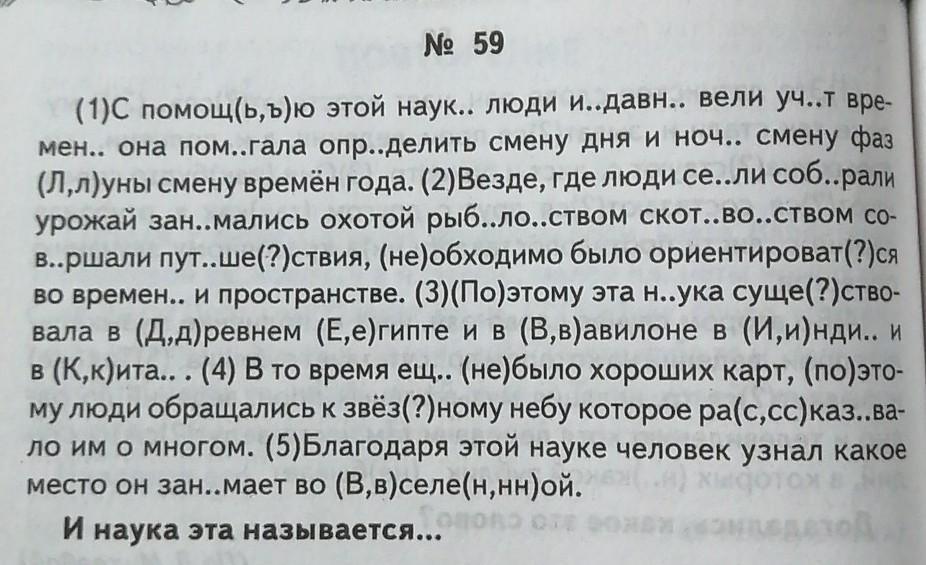 № 59

(1)С помощ(ь,ъ)ю этой наук.. люди и..давн.. вели уч..т времен.. она пом..гала опр..делить смену дня и ноч.. смену фаз (Л,л)уны смену времён года. (2)Везде, где люди се..ли соб..рали урожай зан..мались охотой рыб..ло..ством скот..во..ством сов..ршали пут..ше(?)ствия, (не)обходимо было ориентироват(?)ся во времен.. и пространстве. (3)(По)этому эта н..ука суще(?)ствовала в (Д,д)ревнем (Е,е)гипте и в (В,в)авилоне в (И,и)нди.. и в (К,к)ита.. . (4) В то время ещ.. (не)было хороших карт, (по)этому люди обращались к звёз(?)ному небу которое ра(с,сс)каз..вало им о многом. (5)Благодаря этой науке человек узнал какое место он зан..мает во (В,в)селе(н,нн)ой.

И наука эта называется...